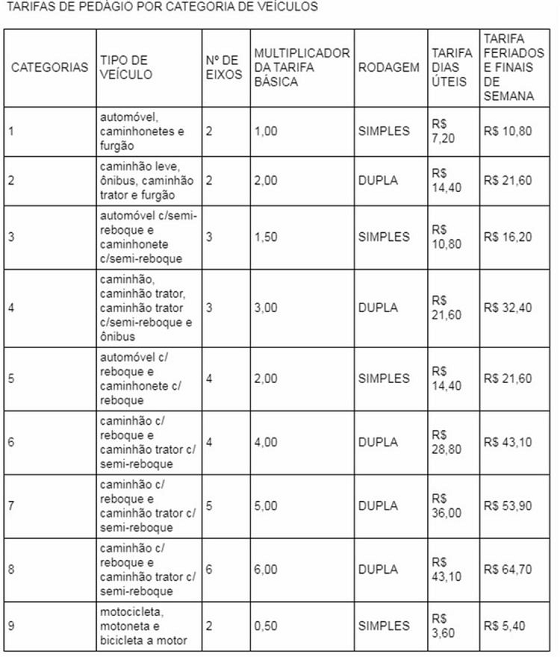 TARIFAS DE PEDÁGIO POR CATEGORIA DE VEÍCULOS

| CATEGORIAS | TIPO DE VEÍCULO | Nº DE EIXOS | MULTIPLICADOR DA TARIFA BÁSICA | RODAGEM | TARIFA DIAS ÚTEIS | TARIFA FERIADOS E FINAIS DE SEMANA |
|---|---|---|---|---|---|---|
| 1 | automóvel, caminhonetes e furgão | 2 | 1,00 | SIMPLES | R$ 7,20 | R$ 10,80 |
| 2 | caminhão leve, ônibus, caminhão trator e furgão | 2 | 2,00 | DUPLA | R$ 14,40 | R$ 21,60 |
| 3 | automóvel c/semi-reboque e caminhonete c/semi-reboque | 3 | 1,50 | SIMPLES | R$ 10,80 | R$ 16,20 |
| 4 | caminhão, caminhão trator, caminhão trator c/semi-reboque e ônibus | 3 | 3,00 | DUPLA | R$ 21,60 | R$ 32,40 |
| 5 | automóvel c/ reboque e caminhonete c/ reboque | 4 | 2,00 | SIMPLES | R$ 14,40 | R$ 21,60 |
| 6 | caminhão c/ reboque e caminhão trator c/ semi-reboque | 4 | 4,00 | DUPLA | R$ 28,80 | R$ 43,10 |
| 7 | caminhão c/ reboque e caminhão trator c/ semi-reboque | 5 | 5,00 | DUPLA | R$ 36,00 | R$ 53,90 |
| 8 | caminhão c/ reboque e caminhão trator c/ semi-reboque | 6 | 6,00 | DUPLA | R$ 43,10 | R$ 64,70 |
| 9 | motocicleta, motoneta e bicicleta a motor | 2 | 0,50 | SIMPLES | R$ 3,60 | R$ 5,40 |